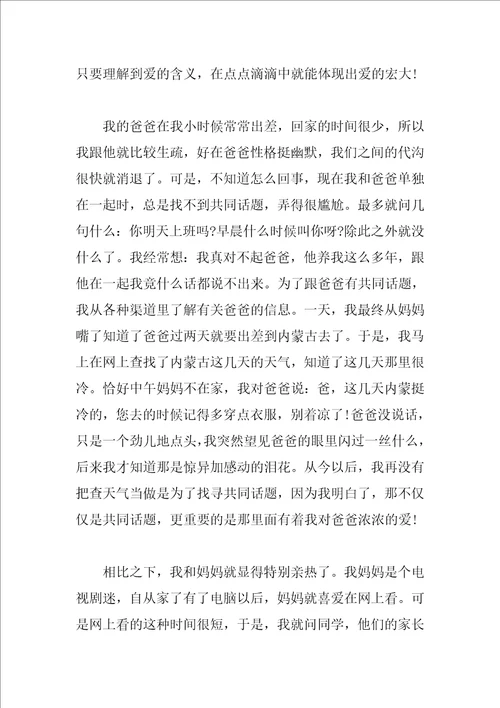 只要理解到爱的含义，在点点滴滴中就能体现出爱的宏大！

我的爸爸在我小时候常常出差，回家的时间很少，所以我跟他就比较生疏，好在爸爸性格挺幽默，我们之间的代沟很快就消退了。可是，不知道怎么回事，现在我和爸爸单独在一起时，总是找不到共同话题，弄得很尴尬。最多就问几句什么：你明天上班吗?早晨什么时候叫你呀?除此之外就没什么了。我经常想：我真对不起爸爸，他养我这么多年，跟他在一起我竟什么话都说不出来。为了跟爸爸有共同话题，我从各种渠道里了解有关爸爸的信息。一天，我最终从妈妈嘴了知道了爸爸过两天就要出差到内蒙古去了。于是，我马上在网上查找了内蒙古这几天的天气，知道了这几天那里很冷。恰好中午妈妈不在家，我对爸爸说：爸，这几天内蒙挺冷的，您去的时候记得多穿点衣服，别着凉了！爸爸没说话，只是一个劲儿地点头，我突然望见爸爸的眼里闪过一丝什么，后来我才知道那是惊异加感动的泪花。从今以后，我再没有把查天气当做是为了找寻共同话题，因为我明白了，那不仅仅是共同话题，更重要的是那里面有着我对爸爸浓浓的爱！

相比之下，我和妈妈就显得特别亲热了。我妈妈是个电视剧迷，自从家了有了电脑以后，妈妈就喜爱在网上看。可是网上看的这种时间很短，于是，我就问同学，他们的家长